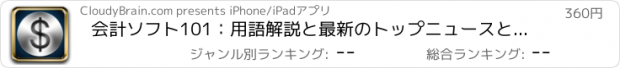 $

CloudyBrain.com presents iPhone/iPadアプリ

360円

会計ソフト101：用語解説と最新のトップニュースと...

ジャンル別ランキング: --

総合ランキング: --